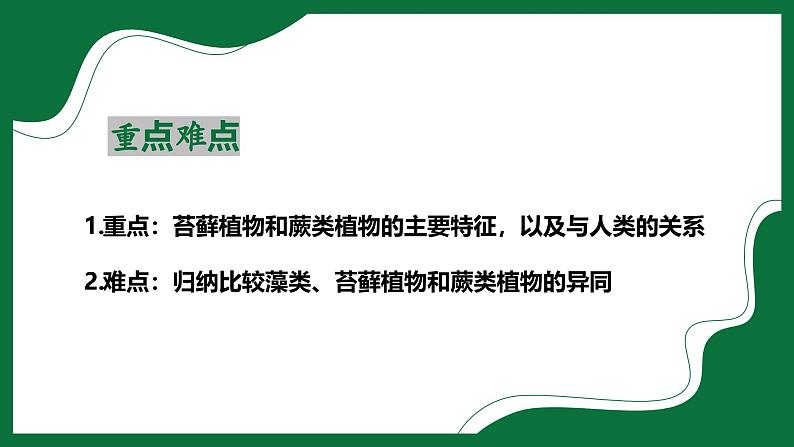 重点难点

1.重点：苔藓植物和蕨类植物的主要特征，以及与人类的关系

2.难点：归纳比较藻类、苔藓植物和蕨类植物的异同